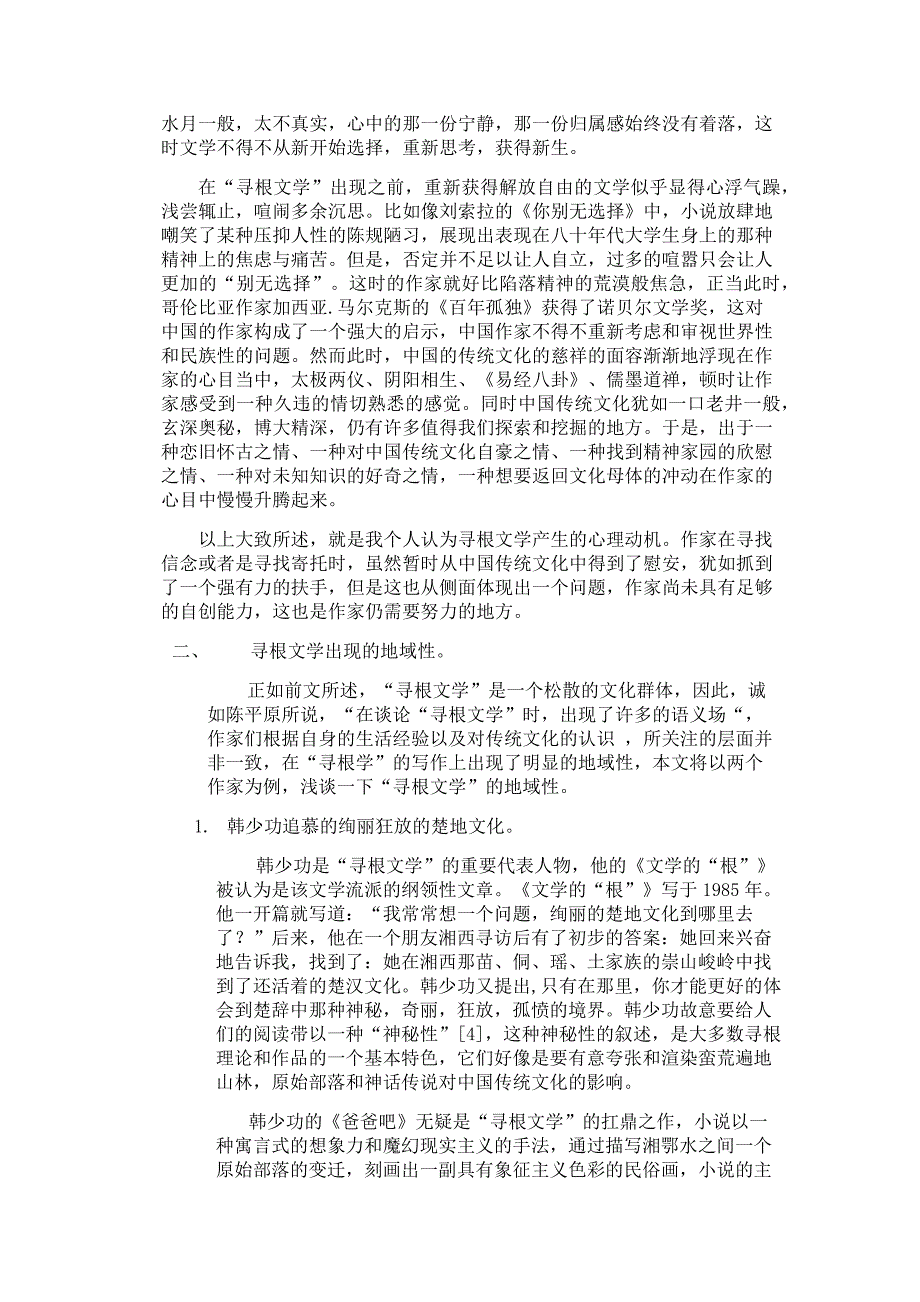 水月一般，太不真实，心中的那一份宁静，那一份归属感始终没有着落，这时文学不得不从新开始选择，重新思考，获得新生。

在“寻根文学”出现之前，重新获得解放自由的文学似乎显得心浮气躁，浅尝辄止，喧闹多余沉思。比如像刘索拉的《你别无选择》中，小说放肆地嘲笑了某种压抑人性的陈规陋习，展现出表现在八十年代大学生身上的那种精神上的焦虑与痛苦。但是，否定并不足以让人自立，过多的喧嚣只会让人更加的“别无选择”。这时的作家就好比陷落精神的荒漠般焦急，正当此时，哥伦比亚作家加西亚.马尔克斯的《百年孤独》获得了诺贝尔文学奖，这对中国的作家构成了一个强大的启示，中国作家不得不重新考虑和审视世界性和民族性的问题。然而此时，中国的传统文化的慈祥的面容渐渐地浮现在作家的心目当中，太极两仪、阴阳相生、《易经八卦》、儒墨道禅，顿时让作家感受到一种久违的情切熟悉的感觉。同时中国传统文化犹如一口老井一般，玄深奥秘，博大精深，仍有许多值得我们探索和挖掘的地方。于是，出于一种恋旧怀古之情、一种对中国传统文化自豪之情、一种找到精神家园的欣慰之情、一种对未知知识的好奇之情，一种想要返回文化母体的冲动在作家的心目中慢慢升腾起来。

以上大致所述，就是我个人认为寻根文学产生的心理动机。作家在寻找信念或者是寻找寄托时，虽然暂时从中国传统文化中得到了慰安，犹如抓到了一个强有力的扶手，但是这也从侧面体现出一个问题，作家尚未具有足够的自创能力，这也是作家仍需要努力的地方。

二、　寻根文学出现的地域性。

正如前文所述，“寻根文学”是一个松散的文化群体，因此，诚如陈平原所说，“在谈论“寻根文学”时，出现了许多的语义场“，作家们根据自身的生活经验以及对传统文化的认识 ，所关注的层面并非一致，在“寻根学”的写作上出现了明显的地域性，本文将以两个作家为例，浅谈一下“寻根文学”的地域性。

1. 韩少功追慕的绚丽狂放的楚地文化。

韩少功是“寻根文学”的重要代表人物，他的《文学的“根”》被认为是该文学流派的纲领性文章。《文学的“根”》写于 1985 年。他一开篇就写道：“我常常想一个问题，绚丽的楚地文化到哪里去了？”后来，他在一个朋友湘西寻访后有了初步的答案：她回来兴奋地告诉我，找到了：她在湘西那苗、侗、瑶、土家族的崇山峻岭中找到了还活着的楚汉文化。韩少功又提出，只有在那里，你才能更好的体会到楚辞中那种神秘，奇丽，狂放，孤愤的境界。韩少功故意要给人们的阅读带以一种“神秘性”[4]，这种神秘性的叙述，是大多数寻根理论和作品的一个基本特色，它们好像是要有意夸张和渲染蛮荒遍地山林，原始部落和神话传说对中国传统文化的影响。

韩少功的《爸爸吧》无疑是“寻根文学”的扛鼎之作，小说以一种寓言式的想象力和魔幻现实主义的手法，通过描写湘鄂水之间一个原始部落的变迁，刻画出一副具有象征主义色彩的民俗画，小说的主